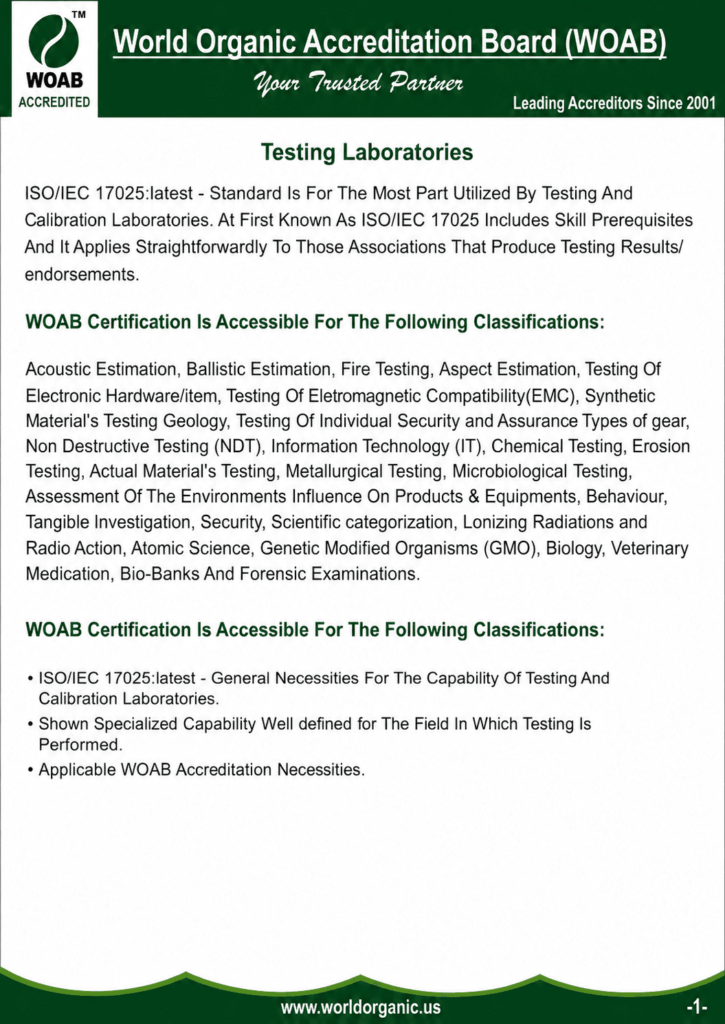 TM
WOAB
ACCREDITED

World Organic Accreditation Board (WOAB)

Your Trusted Partner

Leading Accreditors Since 2001

Testing Laboratories

ISO/IEC 17025:latest - Standard Is For The Most Part Utilized By Testing And Calibration Laboratories. At First Known As ISO/IEC 17025 Includes Skill Prerequisites And It Applies Straightforwardly To Those Associations That Produce Testing Results/ endorsements.

WOAB Certification Is Accessible For The Following Classifications:

Acoustic Estimation, Ballistic Estimation, Fire Testing, Aspect Estimation, Testing Of Electronic Hardware/item, Testing Of Eletromagnetic Compatibility(EMC), Synthetic Material's Testing Geology, Testing Of Individual Security and Assurance Types of gear, Non Destructive Testing (NDT), Information Technology (IT), Chemical Testing, Erosion Testing, Actual Material's Testing, Metallurgical Testing, Microbiological Testing, Assessment Of The Environments Influence On Products & Equipments, Behaviour, Tangible Investigation, Security, Scientific categorization, Lonizing Radiations and Radio Action, Atomic Science, Genetic Modified Organisms (GMO), Biology, Veterinary Medication, Bio-Banks And Forensic Examinations.

WOAB Certification Is Accessible For The Following Classifications:

• ISO/IEC 17025:latest - General Necessities For The Capability Of Testing And Calibration Laboratories.
• Shown Specialized Capability Well defined for The Field In Which Testing Is Performed.
• Applicable WOAB Accreditation Necessities.

www.worldorganic.us

-1-